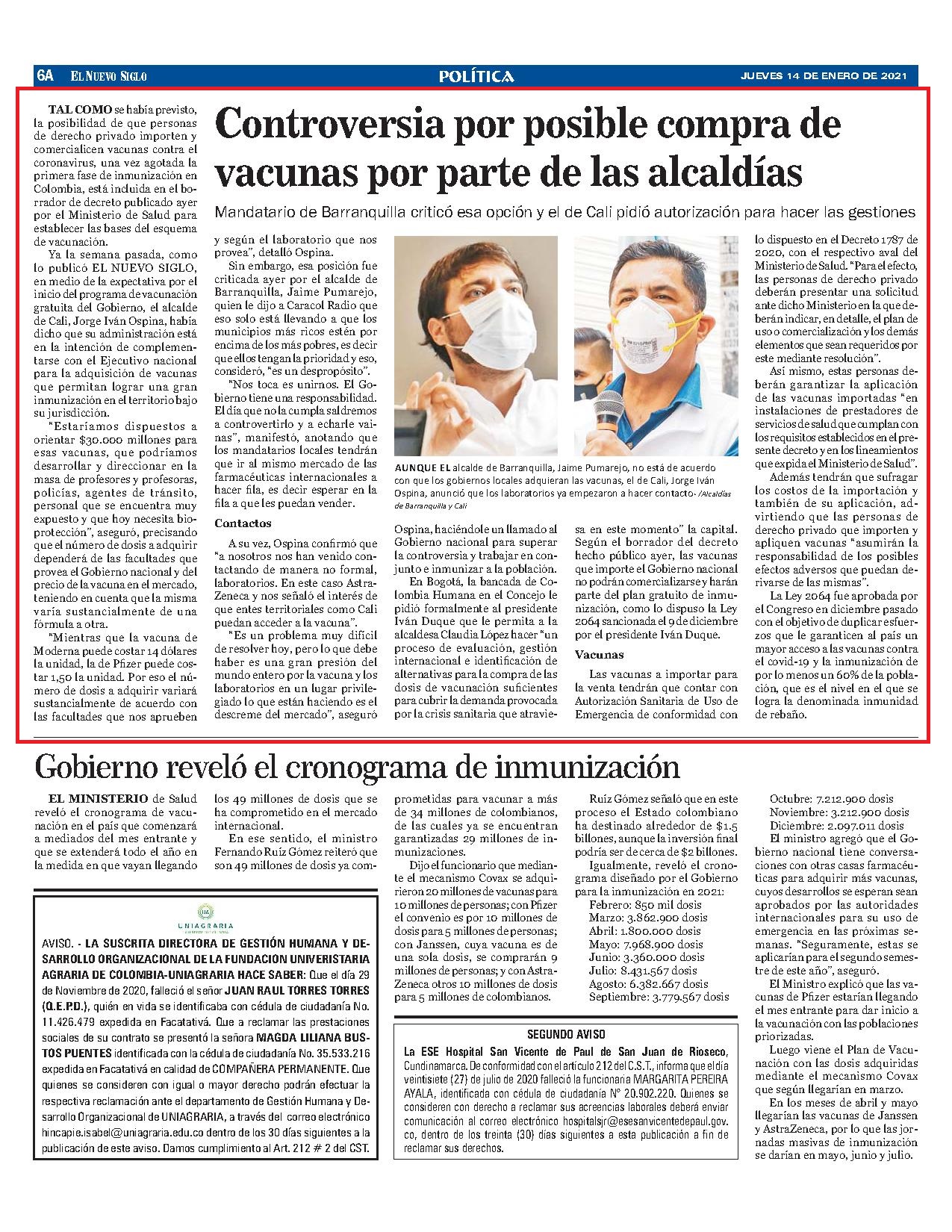 6A EL NUEVO SIGLO

POLÍTICA

JUEVES 14 DE ENERO DE 2021

Controversia por posible compra de vacunas por parte de las alcaldías

Mandatario de Barranquilla criticó esa opción y el de Cali pidió autorización para hacer las gestiones

TAL COMO se había previsto, la posibilidad de que personas de derecho privado importen y comercialicen vacunas contra el coronavirus, una vez agotada la primera fase de inmunización en Colombia, está incluida en el borrador de decreto publicado ayer por el Ministerio de Salud para establecer las bases del esquema de vacunación.

Ya la semana pasada, como lo publicó EL NUEVO SIGLO, en medio de la expectativa por el inicio del programa de vacunación gratuita del Gobierno, el alcalde de Cali, Jorge Iván Ospina, había dicho que su administración está en la intención de complementarse con el Ejecutivo nacional para la adquisición de vacunas que permitan lograr una gran inmunización en el territorio bajo su jurisdicción.

"Estaríamos dispuestos a orientar $30.000 millones para esas vacunas, que podríamos desarrollar y direccionar en la masa de profesores y profesoras, policías, agentes de tránsito, personal que se encuentra muy expuesto y que hoy necesita bioprotección", aseguró, precisando que el número de dosis a adquirir dependerá de las facultades que provea el Gobierno nacional y del precio de la vacuna en el mercado, teniendo en cuenta que la misma varía sustancialmente de una fórmula a otra.

"Mientras que la vacuna de Moderna puede costar 14 dólares la unidad, la de Pfizer puede costar 1,50 la unidad. Por eso el número de dosis a adquirir variará sustancialmente de acuerdo con las facultades que nos aprueben y según el laboratorio que nos provea", detalló Ospina.

Sin embargo, esa posición fue criticada ayer por el alcalde de Barranquilla, Jaime Pumarejo, quien le dijo a Caracol Radio que eso solo está llevando a que los municipios más ricos estén por encima de los más pobres, es decir que ellos tengan la prioridad y eso, consideró, "es un despropósito".

"Nos toca es unirnos. El Gobierno tiene una responsabilidad. El día que no la cumpla saldremos a controvertirlo y a echarle vainas", manifestó, anotando que los mandatarios locales tendrán que ir al mismo mercado de las farmacéuticas internacionales a hacer fila, es decir esperar en la fila a que les puedan vender.

Contactos

A su vez, Ospina confirmó que "a nosotros nos han venido contactando de manera no formal, laboratorios. En este caso AstraZeneca y nos señaló el interés de que entes territoriales como Cali puedan acceder a la vacuna".

"Es un problema muy difícil de resolver hoy, pero lo que debe haber es una gran presión del mundo entero por la vacuna y los laboratorios en un lugar privilegiado lo que están haciendo es el descreme del mercado", aseguró Ospina, haciéndole un llamado al Gobierno nacional para superar la controversia y trabajar en conjunto e inmunizar a la población.

En Bogotá, la bancada de Colombia Humana en el Concejo le pidió formalmente al presidente Iván Duque que le permita a la alcaldesa Claudia López hacer "un proceso de evaluación, gestión internacional e identificación de alternativas para la compra de las dosis de vacunación suficientes para cubrir la demanda provocada por la crisis sanitaria que atraviesa en este momento" la capital.

Según el borrador del decreto hecho público ayer, las vacunas que importe el Gobierno nacional no podrán comercializarse y harán parte del plan gratuito de inmunización, como lo dispuso la Ley 2064 sancionada el 9 de diciembre por el presidente Iván Duque.

Vacunas

Las vacunas a importar para la venta tendrán que contar con Autorización Sanitaria de Uso de Emergencia de conformidad con lo dispuesto en el Decreto 1787 de 2020, con el respectivo aval del Ministerio de Salud. "Para el efecto, las personas de derecho privado deberán presentar una solicitud ante dicho Ministerio en la que deberán indicar, en detalle, el plan de uso o comercialización y los demás elementos que sean requeridos por este mediante resolución".

Así mismo, estas personas deberán garantizar la aplicación de las vacunas importadas "en instalaciones de prestadores de servicios de salud que cumplan con los requisitos establecidos en el presente decreto y en los lineamientos que expida el Ministerio de Salud".

Además tendrán que sufragar los costos de la importación y también de su aplicación, advirtiendo que las personas de derecho privado que importen y apliquen vacunas "asumirán la responsabilidad de los posibles efectos adversos que puedan derivarse de las mismas".

La Ley 2064 fue aprobada por el Congreso en diciembre pasado con el objetivo de duplicar esfuerzos que le garanticen al país un mayor acceso a las vacunas contra el covid-19 y la inmunización de por lo menos un 60% de la población, que es el nivel en el que se logra la denominada inmunidad de rebaño.

AUNQUE EL alcalde de Barranquilla, Jaime Pumarejo, no está de acuerdo con que los gobiernos locales adquieran las vacunas, el de Cali, Jorge Iván Ospina, anunció que los laboratorios ya empezaron a hacer contacto- /Alcaldías de Barranquilla y Cali

Gobierno reveló el cronograma de inmunización

EL MINISTERIO de Salud reveló el cronograma de vacunación en el país que comenzará a mediados del mes entrante y que se extenderá todo el año en la medida en que vayan llegando los 49 millones de dosis que se ha comprometido en el mercado internacional.

En ese sentido, el ministro Fernando Ruíz Gómez reiteró que son 49 millones de dosis ya comprometidas para vacunar a más de 34 millones de colombianos, de las cuales ya se encuentran garantizadas 29 millones de inmunizaciones.

Dijo el funcionario que mediante el mecanismo Covax se adquirieron 20 millones de vacunas para 10 millones de personas; con Pfizer el convenio es por 10 millones de dosis para 5 millones de personas; con Janssen, cuya vacuna es de una sola dosis, se comprarán 9 millones de personas; y con AstraZeneca otros 10 millones de dosis para 5 millones de colombianos.

Ruíz Gómez señaló que en este proceso el Estado colombiano ha destinado alrededor de $1.5 billones, aunque la inversión final podría ser de cerca de $2 billones.

Igualmente, reveló el cronograma diseñado por el Gobierno para la inmunización en 2021:
Febrero: 850 mil dosis
Marzo: 3.862.900 dosis
Abril: 1.800.000 dosis
Mayo: 7.968.900 dosis
Junio: 3.360.000 dosis
Julio: 8.431.567 dosis
Agosto: 6.382.667 dosis
Septiembre: 3.779.567 dosis
Octubre: 7.212.900 dosis
Noviembre: 3.212.900 dosis
Diciembre: 2.097.011 dosis

El ministro agregó que el Gobierno nacional tiene conversaciones con otras casas farmacéuticas para adquirir más vacunas, cuyos desarrollos se esperan sean aprobados por las autoridades internacionales para su uso de emergencia en las próximas semanas. "Seguramente, estas se aplicarían para el segundo semestre de este año", aseguró.

El Ministro explicó que las vacunas de Pfizer estarían llegando el mes entrante para dar inicio a la vacunación con las poblaciones priorizadas.

Luego viene el Plan de Vacunación con las dosis adquiridas mediante el mecanismo Covax que según llegarían en marzo.

En los meses de abril y mayo llegarían las vacunas de Janssen y AstraZeneca, por lo que las jornadas masivas de inmunización se darían en mayo, junio y julio.

UNIAGRARIA

AVISO. - LA SUSCRITA DIRECTORA DE GESTIÓN HUMANA Y DESARROLLO ORGANIZACIONAL DE LA FUNDACIÓN UNIVERSITARIA AGRARIA DE COLOMBIA-UNIAGRARIA HACE SABER: Que el día 29 de Noviembre de 2020, falleció el señor JUAN RAUL TORRES TORRES (Q.E.P.D.), quién en vida se identificaba con cédula de ciudadanía No. 11.426.479 expedida en Facatativá. Que a reclamar las prestaciones sociales de su contrato se presentó la señora MAGDA LILIANA BUSTOS PUENTES identificada con la cédula de ciudadanía No. 35.533.216 expedida en Facatativá en calidad de COMPAÑERA PERMANENTE. Que quienes se consideren con igual o mayor derecho podrán efectuar la respectiva reclamación ante el departamento de Gestión Humana y Desarrollo Organizacional de UNIAGRARIA, a través del correo electrónico hincapie.isabel@uniagraria.edu.co dentro de los 30 días siguientes a la publicación de este aviso. Damos cumplimiento al Art. 212 # 2 del CST.

SEGUNDO AVISO

La ESE Hospital San Vicente de Paul de San Juan de Rioseco, Cundinamarca. De conformidad con el artículo 212 del C.S.T., informa que el día veintisiete (27) de julio de 2020 falleció la funcionaria MARGARITA PEREIRA AYALA, identificada con cédula de ciudadanía N° 20.902.220. Quienes se consideren con derecho a reclamar sus acreencias laborales deberá enviar comunicación al correo electrónico hospitalsjr@esesanvicentedepaul.gov.co, dentro de los treinta (30) días siguientes a esta publicación a fin de reclamar sus derechos.